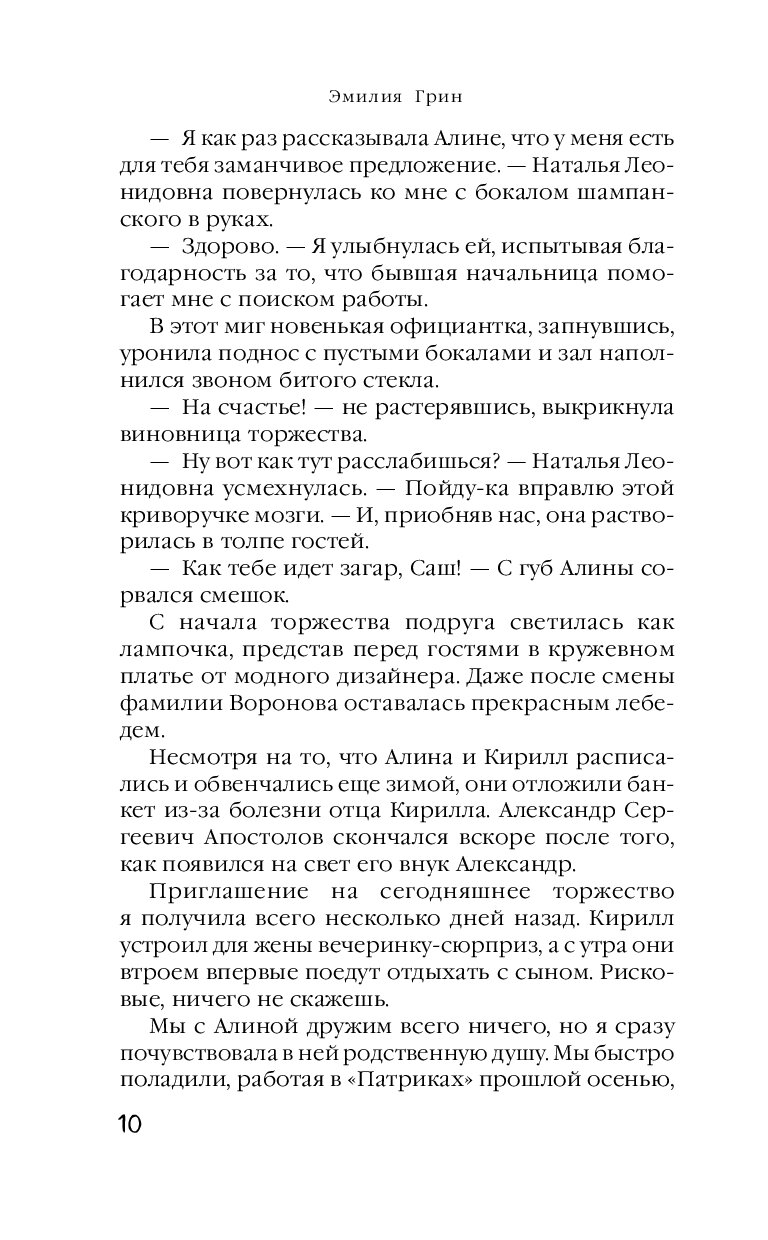 Эмилия Грин

— Я как раз рассказывала Алине, что у меня есть для тебя заманчивое предложение. — Наталья Леонидовна повернулась ко мне с бокалом шампанского в руках.

— Здорово. — Я улыбнулась ей, испытывая благодарность за то, что бывшая начальница помогает мне с поиском работы.

В этот миг новенькая официантка, запнувшись, уронила поднос с пустыми бокалами и зал наполнился звоном битого стекла.

— На счастье! — не растерявшись, выкрикнула виновница торжества.

— Ну вот как тут расслабишься? — Наталья Леонидовна усмехнулась. — Пойду-ка вправлю этой криворучке мозги. — И, приобняв нас, она растворилась в толпе гостей.

— Как тебе идет загар, Саш! — С губ Алины сорвался смешок.

С начала торжества подруга светилась как лампочка, представ перед гостями в кружевном платье от модного дизайнера. Даже после смены фамилии Воронова оставалась прекрасным лебедем.

Несмотря на то, что Алина и Кирилл расписались и обвенчались еще зимой, они отложили банкет из-за болезни отца Кирилла. Александр Сергеевич Апостолов скончался вскоре после того, как появился на свет его внук Александр.

Приглашение на сегодняшнее торжество я получила всего несколько дней назад. Кирилл устроил для жены вечеринку-сюрприз, а с утра они втроем впервые поедут отдыхать с сыном. Рисковые, ничего не скажешь.

Мы с Алиной дружим всего ничего, но я сразу почувствовала в ней родственную душу. Мы быстро поладили, работая в «Патриках» прошлой осенью,

10